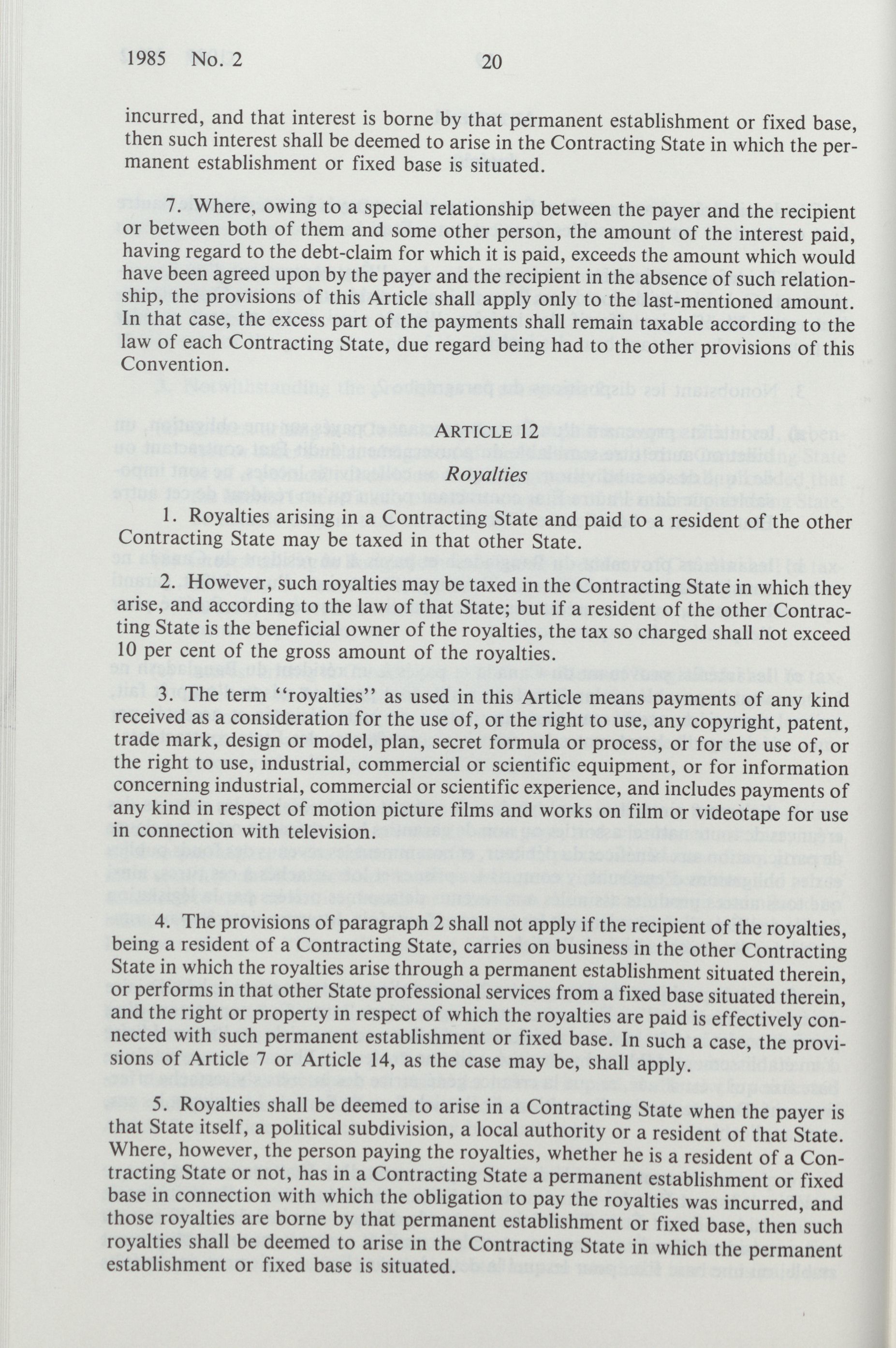 1985 No. 2 20

incurred, and that interest is borne by that permanent establishment or fixed base, then such interest shall be deemed to arise in the Contracting State in which the permanent establishment or fixed base is situated.

7. Where, owing to a special relationship between the payer and the recipient or between both of them and some other person, the amount of the interest paid, having regard to the debt-claim for which it is paid, exceeds the amount which would have been agreed upon by the payer and the recipient in the absence of such relationship, the provisions of this Article shall apply only to the last-mentioned amount. In that case, the excess part of the payments shall remain taxable according to the law of each Contracting State, due regard being had to the other provisions of this Convention.

ARTICLE 12

Royalties

1. Royalties arising in a Contracting State and paid to a resident of the other Contracting State may be taxed in that other State.

2. However, such royalties may be taxed in the Contracting State in which they arise, and according to the law of that State; but if a resident of the other Contracting State is the beneficial owner of the royalties, the tax so charged shall not exceed 10 per cent of the gross amount of the royalties.

3. The term "royalties" as used in this Article means payments of any kind received as a consideration for the use of, or the right to use, any copyright, patent, trade mark, design or model, plan, secret formula or process, or for the use of, or the right to use, industrial, commercial or scientific equipment, or for information concerning industrial, commercial or scientific experience, and includes payments of any kind in respect of motion picture films and works on film or videotape for use in connection with television.

4. The provisions of paragraph 2 shall not apply if the recipient of the royalties, being a resident of a Contracting State, carries on business in the other Contracting State in which the royalties arise through a permanent establishment situated therein, or performs in that other State professional services from a fixed base situated therein, and the right or property in respect of which the royalties are paid is effectively connected with such permanent establishment or fixed base. In such a case, the provisions of Article 7 or Article 14, as the case may be, shall apply.

5. Royalties shall be deemed to arise in a Contracting State when the payer is that State itself, a political subdivision, a local authority or a resident of that State. Where, however, the person paying the royalties, whether he is a resident of a Contracting State or not, has in a Contracting State a permanent establishment or fixed base in connection with which the obligation to pay the royalties was incurred, and those royalties are borne by that permanent establishment or fixed base, then such royalties shall be deemed to arise in the Contracting State in which the permanent establishment or fixed base is situated.